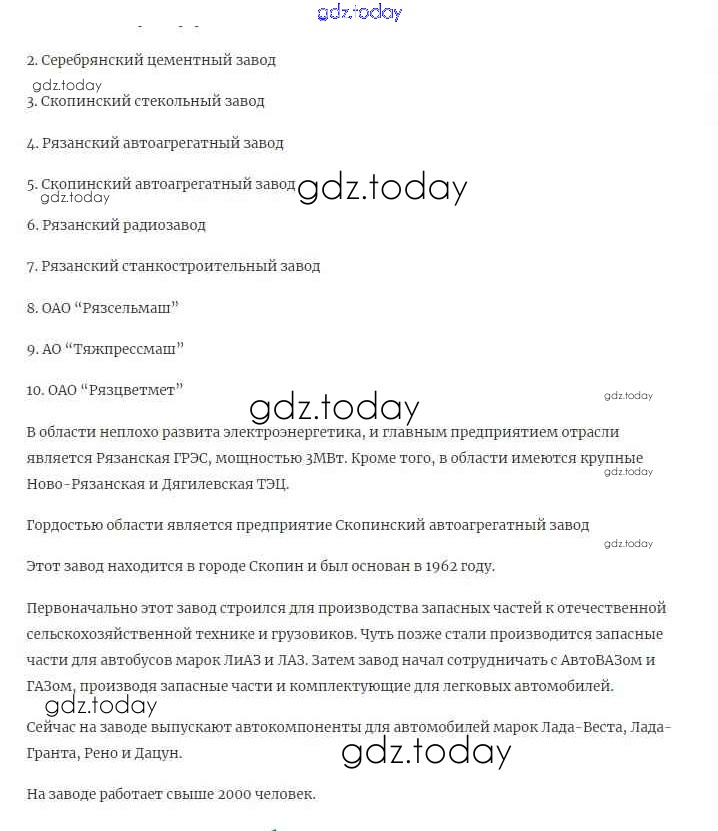 gdz.today

2. Серебрянский цементный завод

gdz.today

3. Скопинский стекольный завод

4. Рязанский автоагрегатный завод

5. Скопинский автоагрегатный завод gdz.today

gdz.today

6. Рязанский радиозавод

7. Рязанский станкостроительный завод

8. ОАО “Рязсельмаш”

9. АО “Тяжпрессмаш”

10. ОАО “Рязцветмет”

gdz.today

gdz.today

В области неплохо развита электроэнергетика, и главным предприятием отрасли является Рязанская ГРЭС, мощностью 3МВт. Кроме того, в области имеются крупные Ново-Рязанская и Дягилевская ТЭЦ.

gdz.today

Гордостью области является предприятие Скопинский автоагрегатный завод

gdz.today

Этот завод находится в городе Скопин и был основан в 1962 году.

Первоначально этот завод строился для производства запасных частей к отечественной сельскохозяйственной технике и грузовиков. Чуть позже стали производится запасные части для автобусов марок ЛиАЗ и ЛАЗ. Затем завод начал сотрудничать с АвтоВАЗом и ГАЗом, производя запасные части и комплектующие для легковых автомобилей.

gdz.today

Сейчас на заводе выпускают автокомпоненты для автомобилей марок Лада-Веста, Лада-Гранта, Рено и Дацун.

gdz.today

На заводе работает свыше 2000 человек.